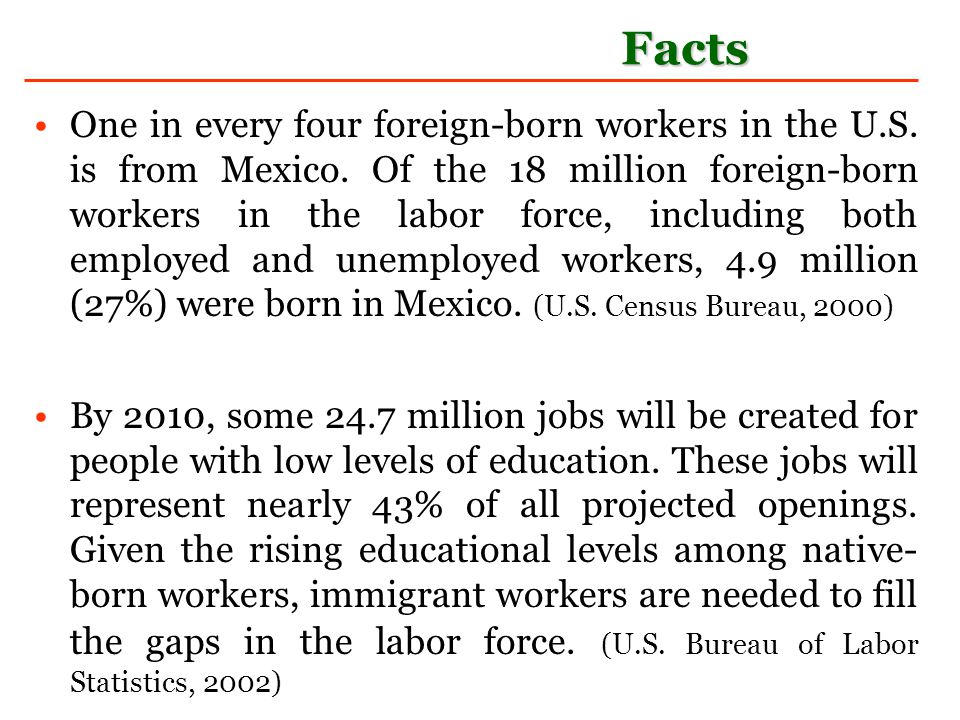 Facts

• One in every four foreign-born workers in the U.S. is from Mexico. Of the 18 million foreign-born workers in the labor force, including both employed and unemployed workers, 4.9 million (27%) were born in Mexico. (U.S. Census Bureau, 2000)

• By 2010, some 24.7 million jobs will be created for people with low levels of education. These jobs will represent nearly 43% of all projected openings. Given the rising educational levels among native-born workers, immigrant workers are needed to fill the gaps in the labor force. (U.S. Bureau of Labor Statistics, 2002)